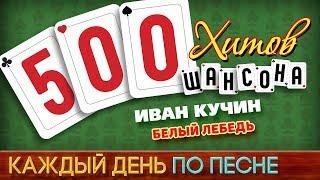 500 Хитов ШАНСОНА
ИВАН КУЧИН
БЕЛЫЙ ЛЕБЕДЬ
КАЖДЫЙ ДЕНЬ ПО ПЕСНЕ